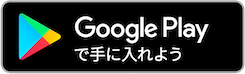 Google Play
で手に入れよう